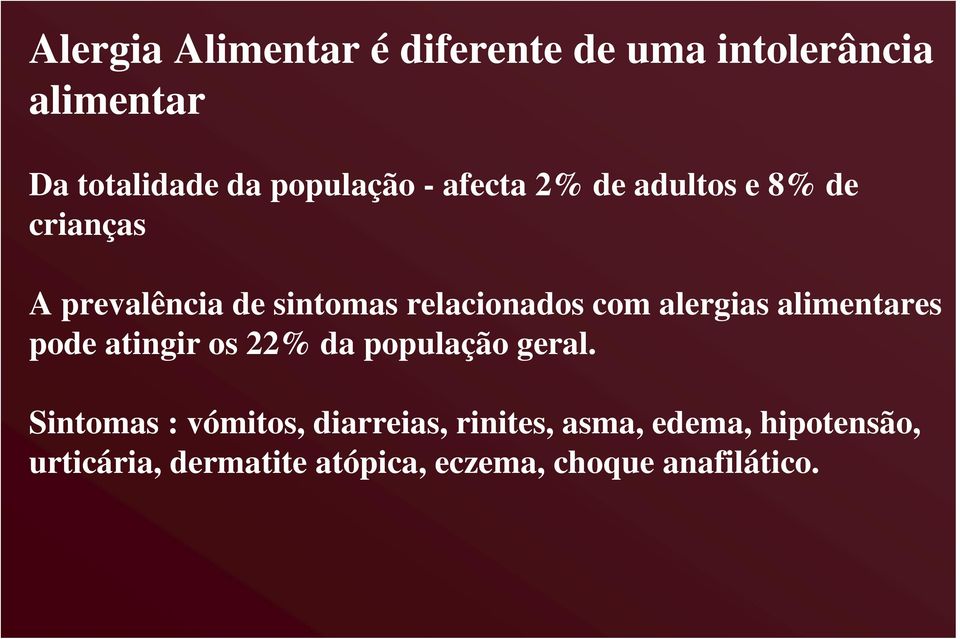 Alergia Alimentar é diferente de uma intolerância alimentar

Da totalidade da população - afecta 2% de adultos e 8% de crianças

A prevalência de sintomas relacionados com alergias alimentares pode atingir os 22% da população geral.

Sintomas : vómitos, diarreias, rinites, asma, edema, hipotensão, urticária, dermatite atópica, eczema, choque anafilático.